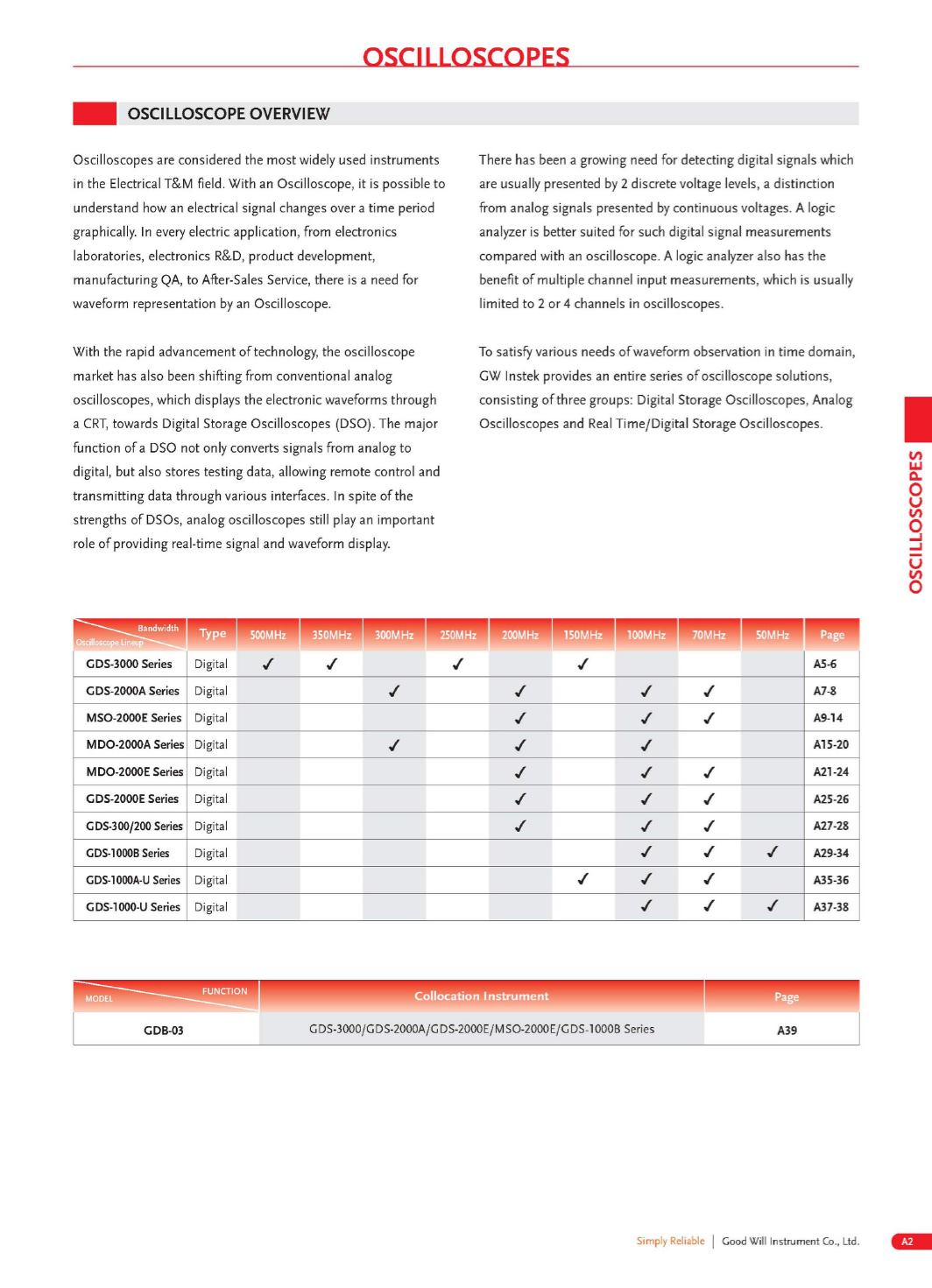 OSCILLOSCOPES

OSCILLOSCOPE OVERVIEW

Oscilloscopes are considered the most widely used instruments in the Electrical T&M field. With an Oscilloscope, it is possible to understand how an electrical signal changes over a time period graphically. In every electric application, from electronics laboratories, electronics R&D, product development, manufacturing QA, to After-Sales Service, there is a need for waveform representation by an Oscilloscope.

With the rapid advancement of technology, the oscilloscope market has also been shifting from conventional analog oscilloscopes, which displays the electronic waveforms through a CRT, towards Digital Storage Oscilloscopes (DSO). The major function of a DSO not only converts signals from analog to digital, but also stores testing data, allowing remote control and transmitting data through various interfaces. In spite of the strengths of DSOs, analog oscilloscopes still play an important role of providing real-time signal and waveform display.

There has been a growing need for detecting digital signals which are usually presented by 2 discrete voltage levels, a distinction from analog signals presented by continuous voltages. A logic analyzer is better suited for such digital signal measurements compared with an oscilloscope. A logic analyzer also has the benefit of multiple channel input measurements, which is usually limited to 2 or 4 channels in oscilloscopes.

To satisfy various needs of waveform observation in time domain, GW Instek provides an entire series of oscilloscope solutions, consisting of three groups: Digital Storage Oscilloscopes, Analog Oscilloscopes and Real Time/Digital Storage Oscilloscopes.

OSCILLOSCOPES

| Bandwidth / Oscilloscope Lineup | Type | 500MHz | 350MHz | 300MHz | 250MHz | 200MHz | 150MHz | 100MHz | 70MHz | 50MHz | Page |
|---|---|---|---|---|---|---|---|---|---|---|---|
| GDS-3000 Series | Digital | ✓ | ✓ | | ✓ | | ✓ | | | | A5-6 |
| GDS-2000A Series | Digital | | | ✓ | | ✓ | | ✓ | ✓ | | A7-8 |
| MSO-2000E Series | Digital | | | | | ✓ | | ✓ | ✓ | | A9-14 |
| MDO-2000A Series | Digital | | | ✓ | | ✓ | | ✓ | | | A15-20 |
| MDO-2000E Series | Digital | | | | | ✓ | | ✓ | ✓ | | A21-24 |
| GDS-2000E Series | Digital | | | | | ✓ | | ✓ | ✓ | | A25-26 |
| GDS-300/200 Series | Digital | | | | | ✓ | | ✓ | ✓ | | A27-28 |
| GDS-1000B Series | Digital | | | | | | | ✓ | ✓ | ✓ | A29-34 |
| GDS-1000A-U Series | Digital | | | | | | ✓ | ✓ | ✓ | | A35-36 |
| GDS-1000-U Series | Digital | | | | | | | ✓ | ✓ | ✓ | A37-38 |

| FUNCTION / MODEL | Collocation Instrument | Page |
|---|---|---|
| GDB-03 | GDS-3000/GDS-2000A/GDS-2000E/MSO-2000E/GDS-1000B Series | A39 |

Simply Reliable | Good Will Instrument Co., Ltd. A2